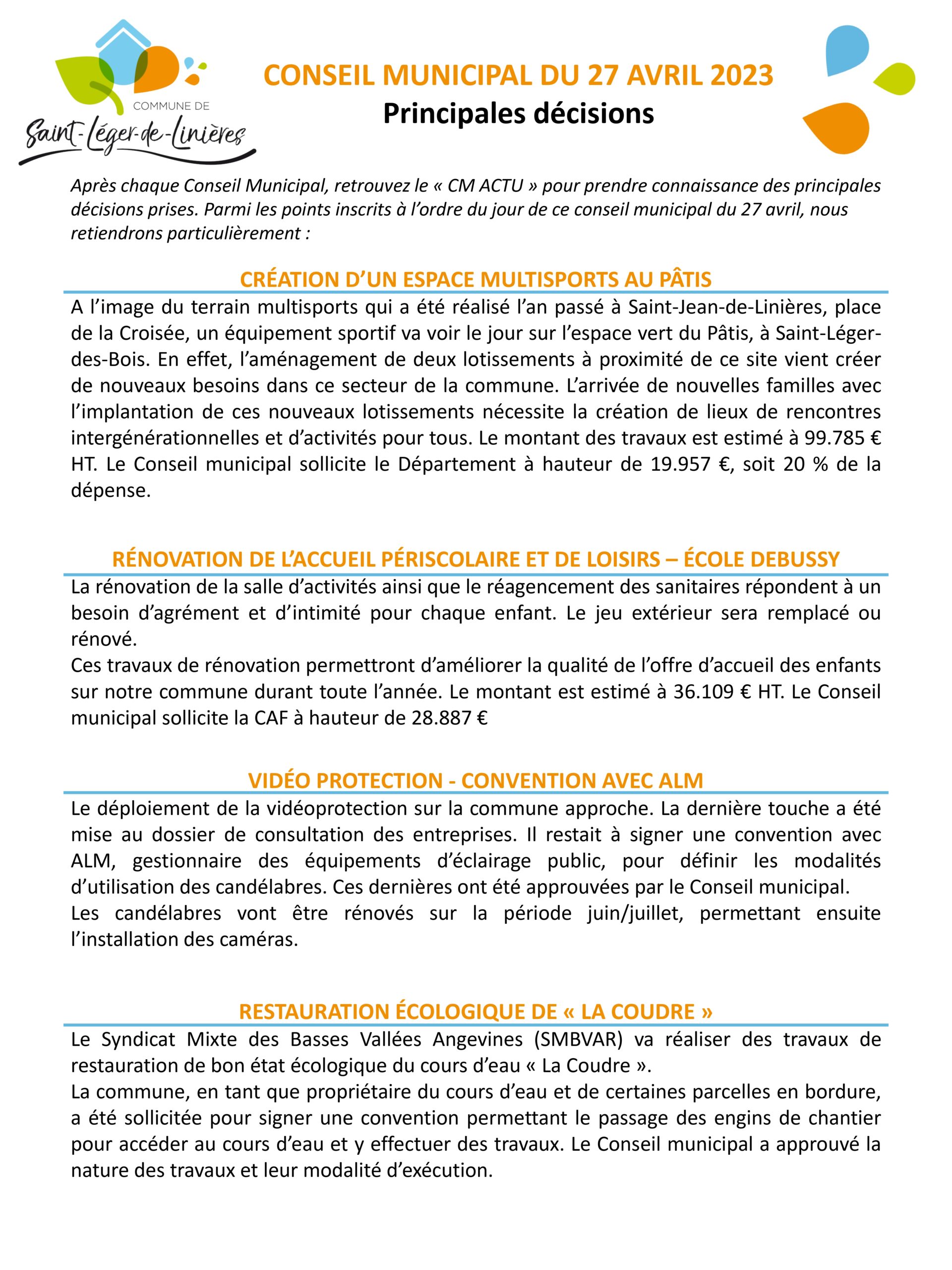 COMMUNE DE
Saint-Léger-de-Linières

CONSEIL MUNICIPAL DU 27 AVRIL 2023
Principales décisions

Après chaque Conseil Municipal, retrouvez le « CM ACTU » pour prendre connaissance des principales décisions prises. Parmi les points inscrits à l'ordre du jour de ce conseil municipal du 27 avril, nous retiendrons particulièrement :

CRÉATION D'UN ESPACE MULTISPORTS AU PÂTIS

A l'image du terrain multisports qui a été réalisé l'an passé à Saint-Jean-de-Linières, place de la Croisée, un équipement sportif va voir le jour sur l'espace vert du Pâtis, à Saint-Léger-des-Bois. En effet, l'aménagement de deux lotissements à proximité de ce site vient créer de nouveaux besoins dans ce secteur de la commune. L'arrivée de nouvelles familles avec l'implantation de ces nouveaux lotissements nécessite la création de lieux de rencontres intergénérationnelles et d'activités pour tous. Le montant des travaux est estimé à 99.785 € HT. Le Conseil municipal sollicite le Département à hauteur de 19.957 €, soit 20 % de la dépense.

RÉNOVATION DE L'ACCUEIL PÉRISCOLAIRE ET DE LOISIRS – ÉCOLE DEBUSSY

La rénovation de la salle d'activités ainsi que le réagencement des sanitaires répondent à un besoin d'agrément et d'intimité pour chaque enfant. Le jeu extérieur sera remplacé ou rénové.
Ces travaux de rénovation permettront d'améliorer la qualité de l'offre d'accueil des enfants sur notre commune durant toute l'année. Le montant est estimé à 36.109 € HT. Le Conseil municipal sollicite la CAF à hauteur de 28.887 €

VIDÉO PROTECTION - CONVENTION AVEC ALM

Le déploiement de la vidéoprotection sur la commune approche. La dernière touche a été mise au dossier de consultation des entreprises. Il restait à signer une convention avec ALM, gestionnaire des équipements d'éclairage public, pour définir les modalités d'utilisation des candélabres. Ces dernières ont été approuvées par le Conseil municipal.
Les candélabres vont être rénovés sur la période juin/juillet, permettant ensuite l'installation des caméras.

RESTAURATION ÉCOLOGIQUE DE « LA COUDRE »

Le Syndicat Mixte des Basses Vallées Angevines (SMBVAR) va réaliser des travaux de restauration de bon état écologique du cours d'eau « La Coudre ».
La commune, en tant que propriétaire du cours d'eau et de certaines parcelles en bordure, a été sollicitée pour signer une convention permettant le passage des engins de chantier pour accéder au cours d'eau et y effectuer des travaux. Le Conseil municipal a approuvé la nature des travaux et leur modalité d'exécution.